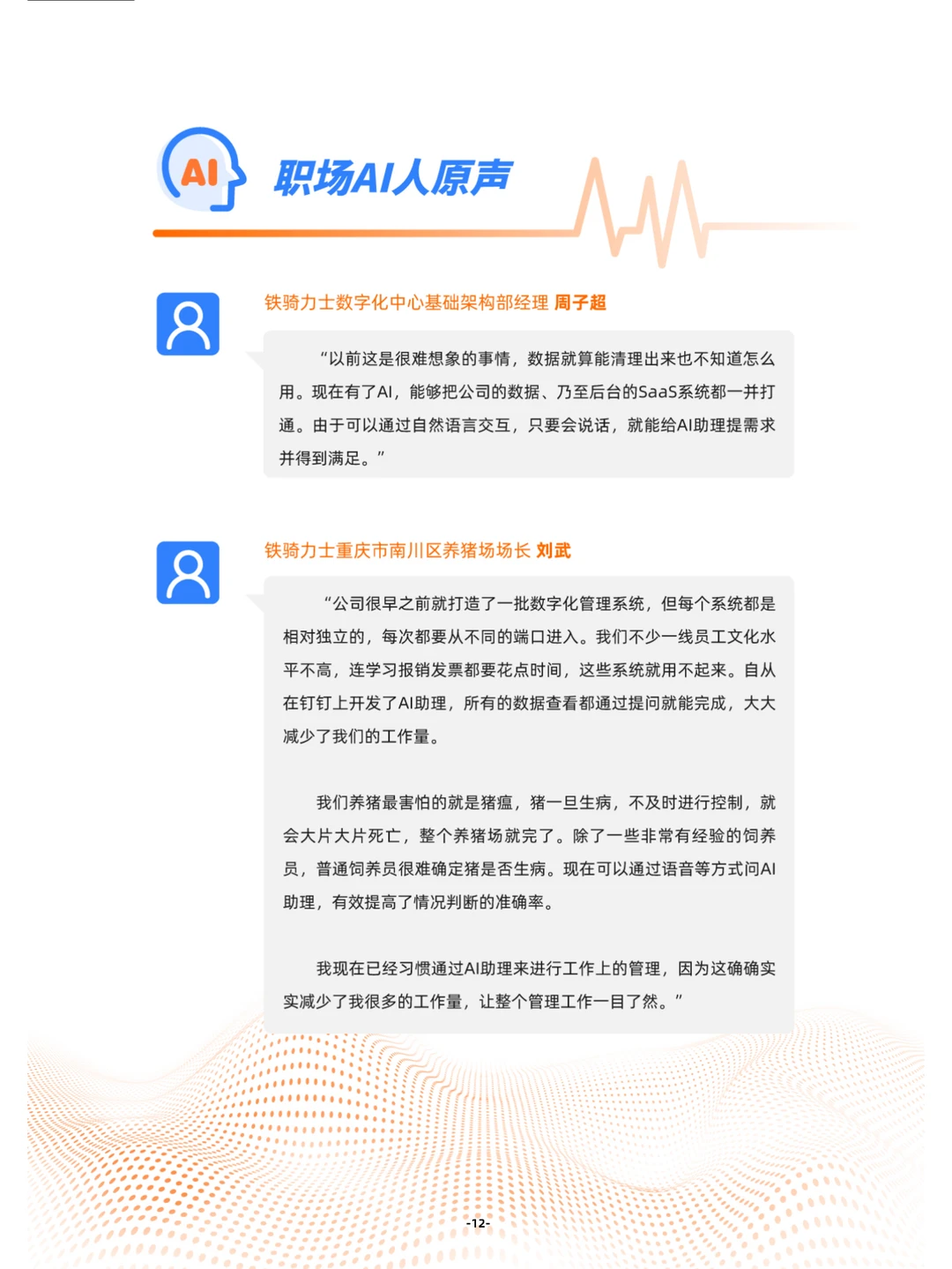 AI

职场AI人原声

铁骑力士数字化中心基础架构部经理 周子超

“以前这是很难想象的事情，数据就算能清理出来也不知道怎么用。现在有了AI，能够把公司的数据、乃至后台的SaaS系统都一并打通。由于可以通过自然语言交互，只要会说话，就能给AI助理提需求并得到满足。”

铁骑力士重庆市南川区养猪场场长 刘武

“公司很早之前就打造了一批数字化管理系统，但每个系统都是相对独立的，每次都要从不同的端口进入。我们不少一线员工文化水平不高，连学习报销发票都要花点时间，这些系统就用不起来。自从在钉钉上开发了AI助理，所有的数据查看都通过提问就能完成，大大减少了我们的工作量。

我们养猪最害怕的就是猪瘟，猪一旦生病，不及时进行控制，就会大片大片死亡，整个养猪场就完了。除了一些非常有经验的饲养员，普通饲养员很难确定猪是否生病。现在可以通过语音等方式问AI助理，有效提高了情况判断的准确率。

我现在已经习惯通过AI助理来进行工作上的管理，因为这确确实实减少了我很多的工作量，让整个管理工作一目了然。”

-12-